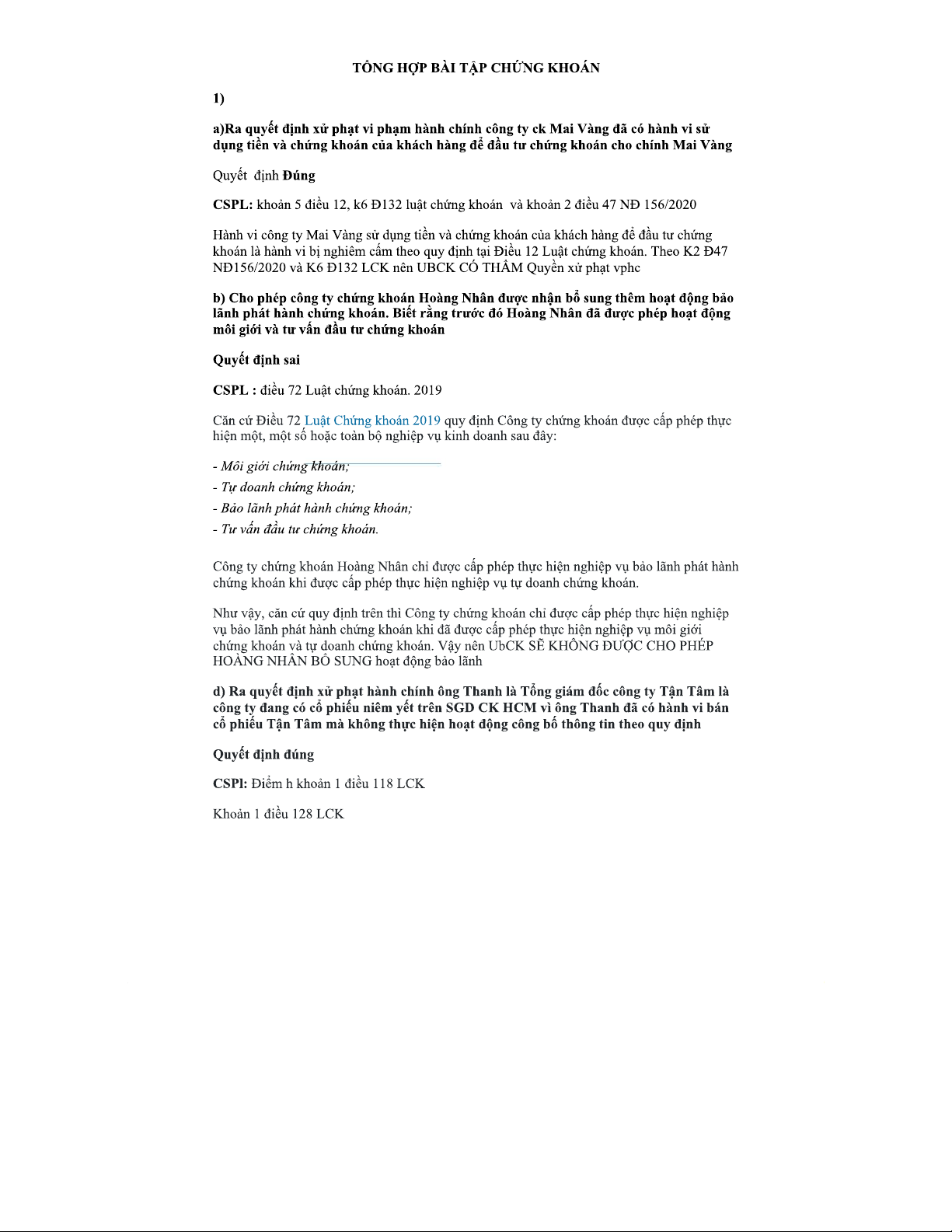 TỔNG HỢP BÀI TẬP CHỨNG KHOÁN

1)

a)Ra quyết định xử phạt vi phạm hành chính công ty ck Mai Vàng đã có hành vi sử dụng tiền và chứng khoán của khách hàng để đầu tư chứng khoán cho chính Mai Vàng

Quyết định Đúng

CSPL: khoản 5 điều 12, k6 Đ132 luật chứng khoán và khoản 2 điều 47 NĐ 156/2020

Hành vi công ty Mai Vàng sử dụng tiền và chứng khoán của khách hàng để đầu tư chứng khoán là hành vi bị nghiêm cấm theo quy định tại Điều 12 Luật chứng khoán. Theo K2 Đ47 NĐ156/2020 và K6 Đ132 LCK nên UBCK CÓ THẨM Quyền xử phạt vphc

b) Cho phép công ty chứng khoán Hoàng Nhân được nhận bổ sung thêm hoạt động bảo lãnh phát hành chứng khoán. Biết rằng trước đó Hoàng Nhân đã được phép hoạt động môi giới và tư vấn đầu tư chứng khoán

Quyết định sai

CSPL : điều 72 Luật chứng khoán. 2019

Căn cứ Điều 72 Luật Chứng khoán 2019 quy định Công ty chứng khoán được cấp phép thực hiện một, một số hoặc toàn bộ nghiệp vụ kinh doanh sau đây:

- Môi giới chứng khoán;
- Tự doanh chứng khoán;
- Bảo lãnh phát hành chứng khoán;
- Tư vấn đầu tư chứng khoán.

Công ty chứng khoán Hoàng Nhân chỉ được cấp phép thực hiện nghiệp vụ bảo lãnh phát hành chứng khoán khi được cấp phép thực hiện nghiệp vụ tự doanh chứng khoán.

Như vậy, căn cứ quy định trên thì Công ty chứng khoán chỉ được cấp phép thực hiện nghiệp vụ bảo lãnh phát hành chứng khoán khi đã được cấp phép thực hiện nghiệp vụ môi giới chứng khoán và tự doanh chứng khoán. Vậy nên UbCK SẼ KHÔNG ĐƯỢC CHO PHÉP HOÀNG NHÂN BỔ SUNG hoạt động bảo lãnh

d) Ra quyết định xử phạt hành chính ông Thanh là Tổng giám đốc công ty Tận Tâm là công ty đang có cổ phiếu niêm yết trên SGD CK HCM vì ông Thanh đã có hành vi bán cổ phiếu Tận Tâm mà không thực hiện hoạt động công bố thông tin theo quy định

Quyết định đúng

CSPl: Điểm h khoản 1 điều 118 LCK

Khoản 1 điều 128 LCK